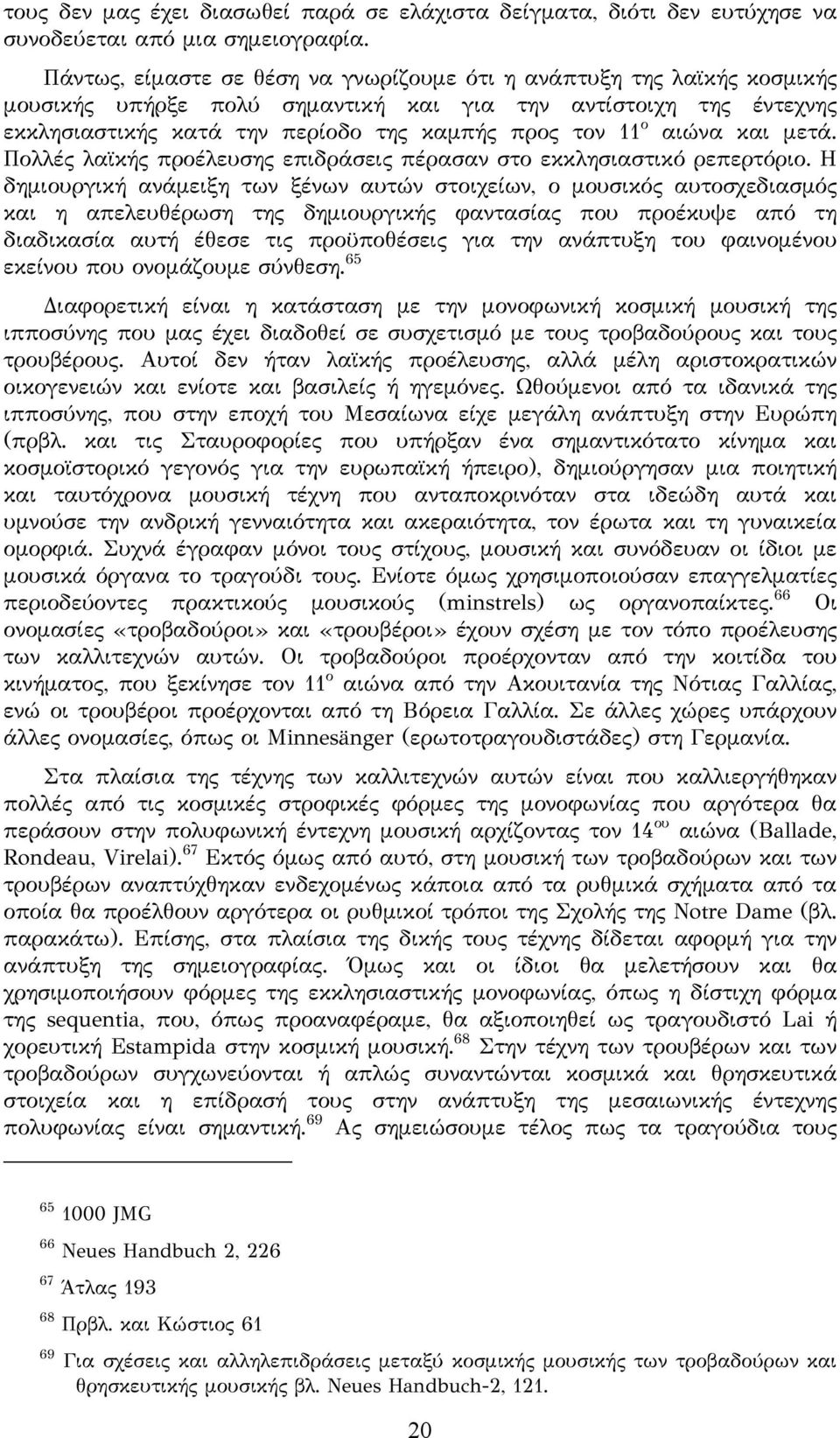 τους δεν μας έχει διασωθεί παρά σε ελάχιστα δείγματα, διότι δεν ευτύχησε να συνοδεύεται από μια σημειογραφία.

Πάντως, είμαστε σε θέση να γνωρίζουμε ότι η ανάπτυξη της λαϊκής κοσμικής μουσικής υπήρξε πολύ σημαντική και για την αντίστοιχη της έντεχνης εκκλησιαστικής κατά την περίοδο της καμπής προς τον 11$^{ο}$ αιώνα και μετά. Πολλές λαϊκής προέλευσης επιδράσεις πέρασαν στο εκκλησιαστικό ρεπερτόριο. Η δημιουργική ανάμειξη των ξένων αυτών στοιχείων, ο μουσικός αυτοσχεδιασμός και η απελευθέρωση της δημιουργικής φαντασίας που προέκυψε από τη διαδικασία αυτή έθεσε τις προϋποθέσεις για την ανάπτυξη του φαινομένου εκείνου που ονομάζουμε σύνθεση.$^{65}$

Διαφορετική είναι η κατάσταση με την μονοφωνική κοσμική μουσική της ιπποσύνης που μας έχει διαδοθεί σε συσχετισμό με τους τροβαδούρους και τους τρουβέρους. Αυτοί δεν ήταν λαϊκής προέλευσης, αλλά μέλη αριστοκρατικών οικογενειών και ενίοτε και βασιλείς ή ηγεμόνες. Ωθούμενοι από τα ιδανικά της ιπποσύνης, που στην εποχή του Μεσαίωνα είχε μεγάλη ανάπτυξη στην Ευρώπη (πρβλ. και τις Σταυροφορίες που υπήρξαν ένα σημαντικότατο κίνημα και κοσμοϊστορικό γεγονός για την ευρωπαϊκή ήπειρο), δημιούργησαν μια ποιητική και ταυτόχρονα μουσική τέχνη που ανταποκρινόταν στα ιδεώδη αυτά και υμνούσε την ανδρική γενναιότητα και ακεραιότητα, τον έρωτα και τη γυναικεία ομορφιά. Συχνά έγραφαν μόνοι τους στίχους, μουσική και συνόδευαν οι ίδιοι με μουσικά όργανα το τραγούδι τους. Ενίοτε όμως χρησιμοποιούσαν επαγγελματίες περιοδεύοντες πρακτικούς μουσικούς (minstrels) ως οργανοπαίκτες.$^{66}$ Οι ονομασίες «τροβαδούροι» και «τρουβέροι» έχουν σχέση με τον τόπο προέλευσης των καλλιτεχνών αυτών. Οι τροβαδούροι προέρχονταν από την κοιτίδα του κινήματος, που ξεκίνησε τον 11$^{ο}$ αιώνα από την Ακουιτανία της Νότιας Γαλλίας, ενώ οι τρουβέροι προέρχονται από τη Βόρεια Γαλλία. Σε άλλες χώρες υπάρχουν άλλες ονομασίες, όπως οι Minnesänger (ερωτοτραγουδιστάδες) στη Γερμανία.

Στα πλαίσια της τέχνης των καλλιτεχνών αυτών είναι που καλλιεργήθηκαν πολλές από τις κοσμικές στροφικές φόρμες της μονοφωνίας που αργότερα θα περάσουν στην πολυφωνική έντεχνη μουσική αρχίζοντας τον 14$^{ου}$ αιώνα (Ballade, Rondeau, Virelai).$^{67}$ Εκτός όμως από αυτό, στη μουσική των τροβαδούρων και των τρουβέρων αναπτύχθηκαν ενδεχομένως κάποια από τα ρυθμικά σχήματα από τα οποία θα προέλθουν αργότερα οι ρυθμικοί τρόποι της Σχολής της Notre Dame (βλ. παρακάτω). Επίσης, στα πλαίσια της δικής τους τέχνης δίδεται αφορμή για την ανάπτυξη της σημειογραφίας. Όμως και οι ίδιοι θα μελετήσουν και θα χρησιμοποιήσουν φόρμες της εκκλησιαστικής μονοφωνίας, όπως η δίστιχη φόρμα της sequentia, που, όπως προαναφέραμε, θα αξιοποιηθεί ως τραγουδιστό Lai ή χορευτική Estampida στην κοσμική μουσική.$^{68}$ Στην τέχνη των τρουβέρων και των τροβαδούρων συγχωνεύονται ή απλώς συναντώνται κοσμικά και θρησκευτικά στοιχεία και η επίδρασή τους στην ανάπτυξη της μεσαιωνικής έντεχνης πολυφωνίας είναι σημαντική.$^{69}$ Ας σημειώσουμε τέλος πως τα τραγούδια τους

$^{65}$ 1000 JMG

$^{66}$ Neues Handbuch 2, 226

$^{67}$ Άτλας 193

$^{68}$ Πρβλ. και Κώστιος 61

$^{69}$ Για σχέσεις και αλληλεπιδράσεις μεταξύ κοσμικής μουσικής των τροβαδούρων και θρησκευτικής μουσικής βλ. Neues Handbuch-2, 121.

20